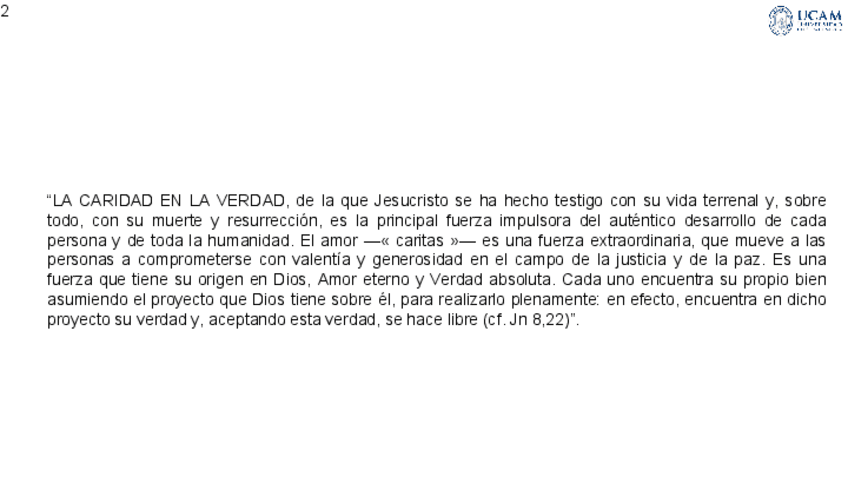 2

UCAM

"LA CARIDAD EN LA VERDAD, de la que Jesucristo se ha hecho testigo con su vida terrenal y, sobre todo, con su muerte y resurrección, es la principal fuerza impulsora del auténtico desarrollo de cada persona y de toda la humanidad. El amor —« caritas »— es una fuerza extraordinaria, que mueve a las personas a comprometerse con valentía y generosidad en el campo de la justicia y de la paz. Es una fuerza que tiene su origen en Dios, Amor eterno y Verdad absoluta. Cada uno encuentra su propio bien asumiendo el proyecto que Dios tiene sobre él, para realizarlo plenamente: en efecto, encuentra en dicho proyecto su verdad y, aceptando esta verdad, se hace libre (cf. Jn 8,22)".